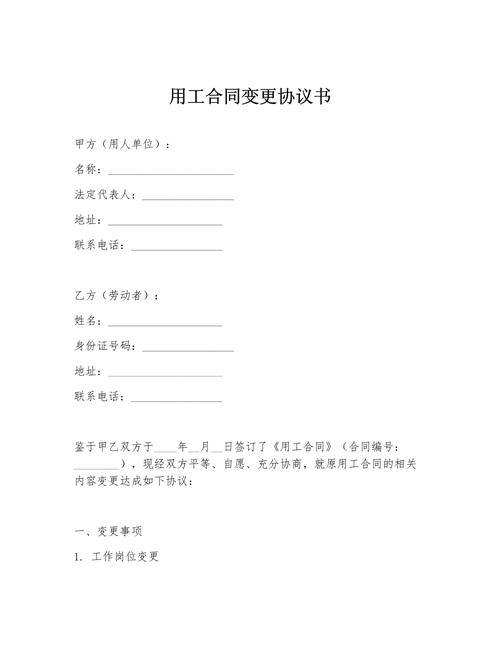 用工合同变更协议书

甲方（用人单位）：

名称：______________________

法定代表人：________________

地址：____________________

联系电话：________________

乙方（劳动者）：

姓名：____________________

身份证号码：________________

地址：____________________

联系电话：________________

鉴于甲乙双方于____年__月__日签订了《用工合同》（合同编号：________），现经双方平等、自愿、充分协商，就原用工合同的相关内容变更达成如下协议：

一、变更事项

1. 工作岗位变更